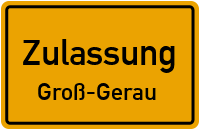 Zulassung
Groß-Gerau